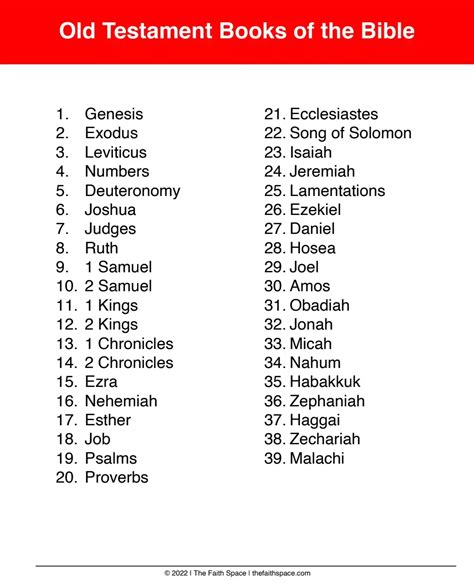 Old Testament Books of the Bible

1. Genesis
2. Exodus
3. Leviticus
4. Numbers
5. Deuteronomy
6. Joshua
7. Judges
8. Ruth
9. 1 Samuel
10. 2 Samuel
11. 1 Kings
12. 2 Kings
13. 1 Chronicles
14. 2 Chronicles
15. Ezra
16. Nehemiah
17. Esther
18. Job
19. Psalms
20. Proverbs

21. Ecclesiastes
22. Song of Solomon
23. Isaiah
24. Jeremiah
25. Lamentations
26. Ezekiel
27. Daniel
28. Hosea
29. Joel
30. Amos
31. Obadiah
32. Jonah
33. Micah
34. Nahum
35. Habakkuk
36. Zephaniah
37. Haggai
38. Zechariah
39. Malachi

© 2022 I The Faith Space I thefaithspace.com